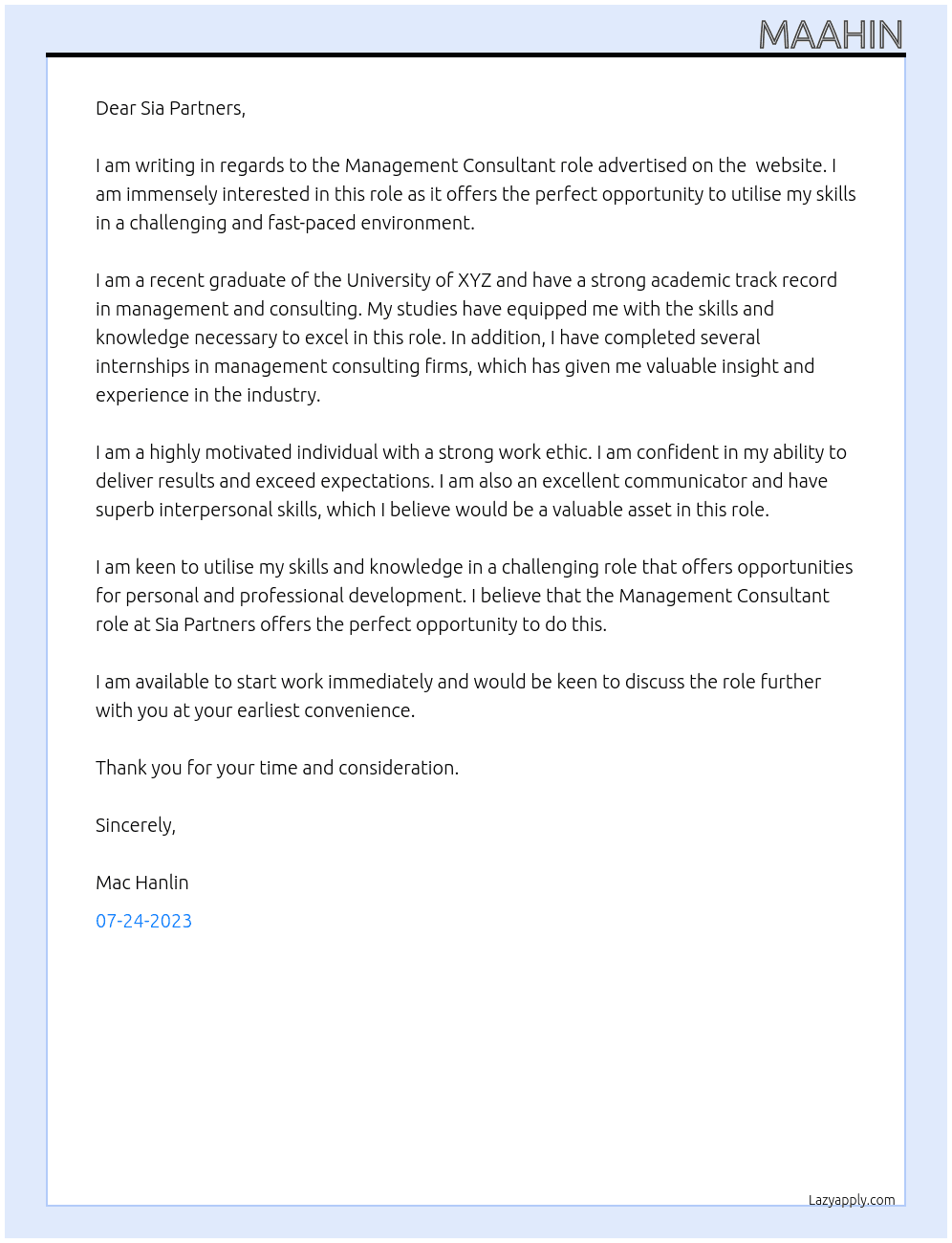 MAAHIN

Dear Sia Partners,

I am writing in regards to the Management Consultant role advertised on the  website. I am immensely interested in this role as it offers the perfect opportunity to utilise my skills in a challenging and fast-paced environment.

I am a recent graduate of the University of XYZ and have a strong academic track record in management and consulting. My studies have equipped me with the skills and knowledge necessary to excel in this role. In addition, I have completed several internships in management consulting firms, which has given me valuable insight and experience in the industry.

I am a highly motivated individual with a strong work ethic. I am confident in my ability to deliver results and exceed expectations. I am also an excellent communicator and have superb interpersonal skills, which I believe would be a valuable asset in this role.

I am keen to utilise my skills and knowledge in a challenging role that offers opportunities for personal and professional development. I believe that the Management Consultant role at Sia Partners offers the perfect opportunity to do this.

I am available to start work immediately and would be keen to discuss the role further with you at your earliest convenience.

Thank you for your time and consideration.

Sincerely,

Mac Hanlin

07-24-2023

Lazyapply.com